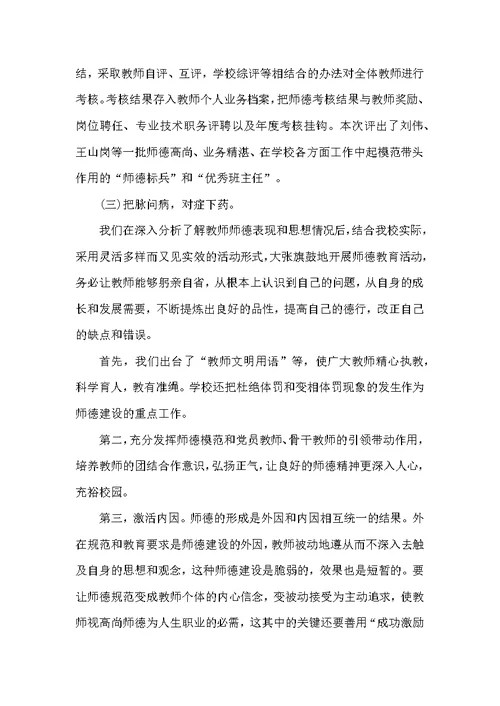 结，采取教师自评、互评，学校综评等相结合的办法对全体教师进行考核。考核结果存入教师个人业务档案，把师德考核结果与教师奖励、岗位聘任、专业技术职务评聘以及年度考核挂钩。本次评出了刘伟、王山岗等一批师德高尚、业务精湛、在学校各方面工作中起模范带头作用的“师德标兵”和“优秀班主任”。

(三)把脉问病，对症下药。

我们在深入分析了解教师师德表现和思想情况后，结合我校实际，采用灵活多样而又见实效的活动形式，大张旗鼓地开展师德教育活动，务必让教师能够躬亲自省，从根本上认识到自己的问题，从自身的成长和发展需要，不断提炼出良好的品性，提高自己的德行，改正自己的缺点和错误。

首先，我们出台了“教师文明用语”等，使广大教师精心执教，科学育人，教有准绳。学校还把杜绝体罚和变相体罚现象的发生作为师德建设的重点工作。

第二，充分发挥师德模范和党员教师、骨干教师的引领带动作用，培养教师的团结合作意识，弘扬正气，让良好的师德精神更深入人心，充裕校园。

第三，激活内因。师德的形成是外因和内因相互统一的结果。外在规范和教育要求是师德建设的外因，教师被动地遵从而不深入去触及自身的思想和观念，这种师德建设是脆弱的，效果也是短暂的。要让师德规范变成教师个体的内心信念，变被动接受为主动追求，使教师视高尚师德为人生职业的必需，这其中的关键还要善用“成功激励